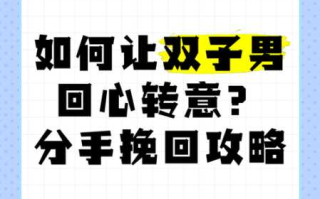 如何让双子男
回心转意？
分手挽回攻略